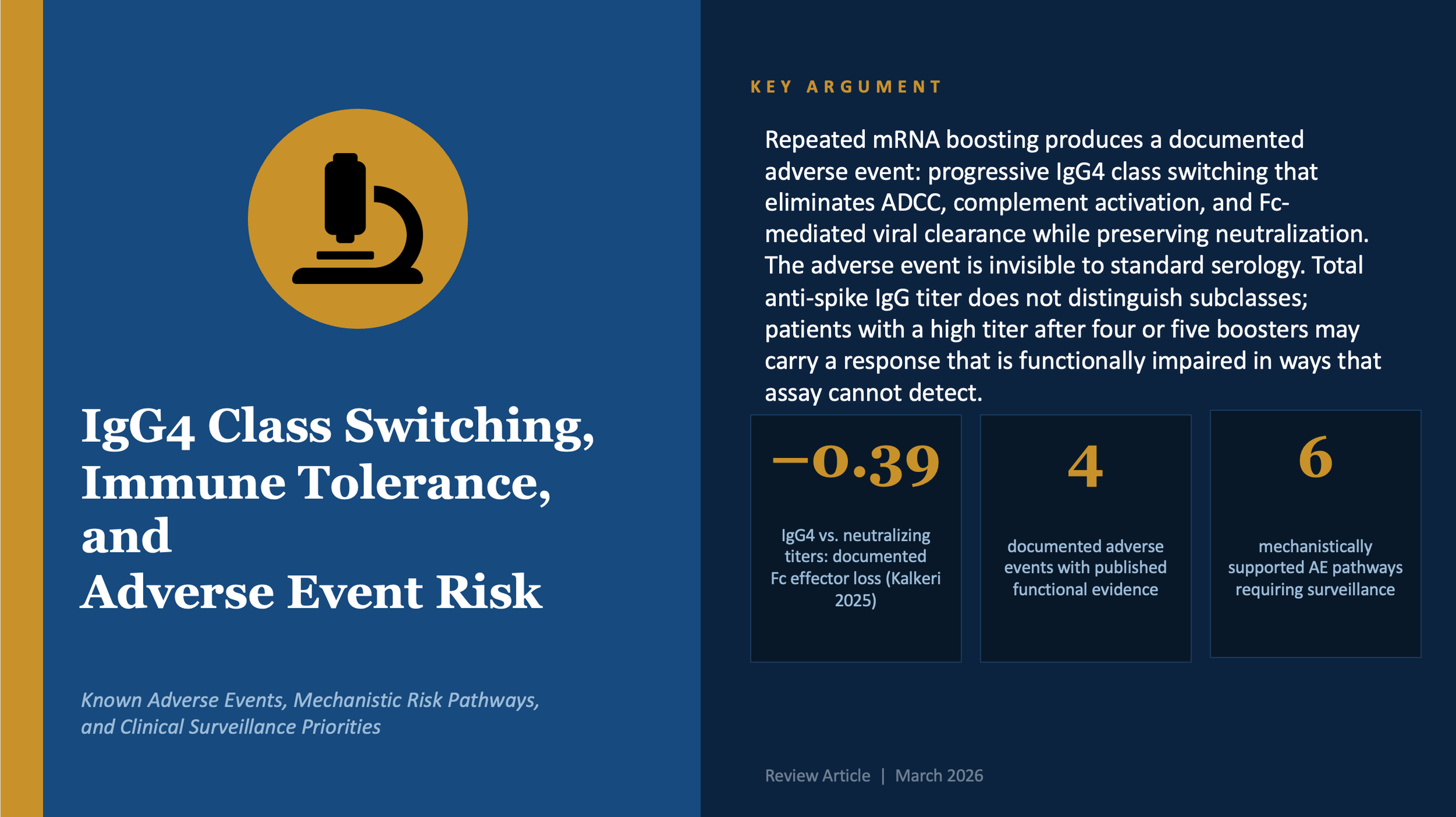 IgG4 Class Switching, Immune Tolerance, and Adverse Event Risk

Known Adverse Events, Mechanistic Risk Pathways, and Clinical Surveillance Priorities

KEY ARGUMENT

Repeated mRNA boosting produces a documented adverse event: progressive IgG4 class switching that eliminates ADCC, complement activation, and Fc-mediated viral clearance while preserving neutralization. The adverse event is invisible to standard serology. Total anti-spike IgG titer does not distinguish subclasses; patients with a high titer after four or five boosters may carry a response that is functionally impaired in ways that assay cannot detect.

−0.39

IgG4 vs. neutralizing titers: documented Fc effector loss (Kalkeri 2025)

4

documented adverse events with published functional evidence

6

mechanistically supported AE pathways requiring surveillance

Review Article | March 2026